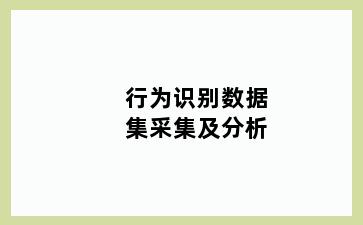 行为识别数据集采集及分析